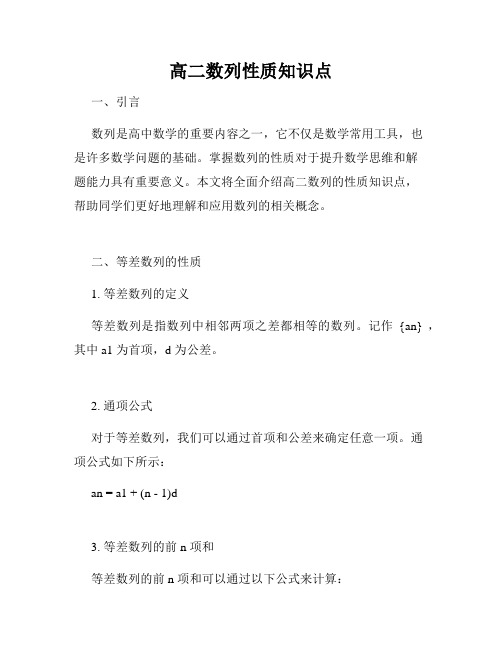 高二数列性质知识点

一、引言

数列是高中数学的重要内容之一，它不仅是数学常用工具，也是许多数学问题的基础。掌握数列的性质对于提升数学思维和解题能力具有重要意义。本文将全面介绍高二数列的性质知识点，帮助同学们更好地理解和应用数列的相关概念。

二、等差数列的性质

1. 等差数列的定义

等差数列是指数列中相邻两项之差都相等的数列。记作 {an}，其中 a1 为首项，d 为公差。

2. 通项公式

对于等差数列，我们可以通过首项和公差来确定任意一项。通项公式如下所示：

an = a1 + (n - 1)d

3. 等差数列的前 n 项和

等差数列的前 n 项和可以通过以下公式来计算：